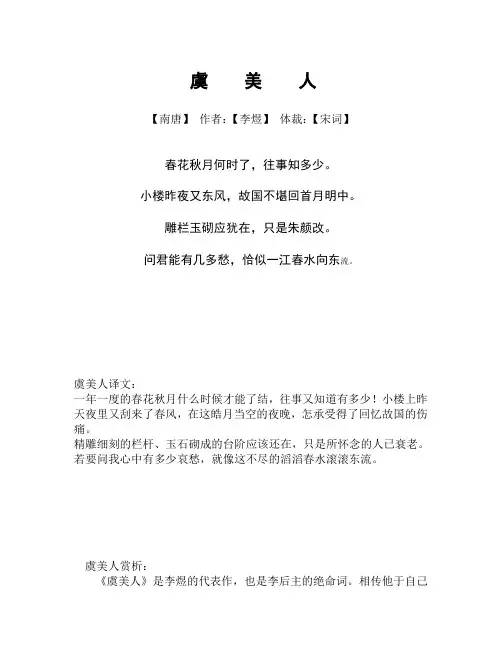 虞 美 人

【南唐】 作者:【李煜】 体裁:【宋词】

春花秋月何时了，往事知多少。

小楼昨夜又东风，故国不堪回首月明中。

雕栏玉砌应犹在，只是朱颜改。

问君能有几多愁，恰似一江春水向东流。

虞美人译文:
一年一度的春花秋月什么时候才能了结，往事又知道有多少！小楼上昨天夜里又刮来了春风，在这皓月当空的夜晚，怎承受得了回忆故国的伤痛。
精雕细刻的栏杆、玉石砌成的台阶应该还在，只是所怀念的人已衰老。若要问我心中有多少哀愁，就像这不尽的滔滔春水滚滚东流。

虞美人赏析:
《虞美人》是李煜的代表作，也是李后主的绝命词。相传他于自己